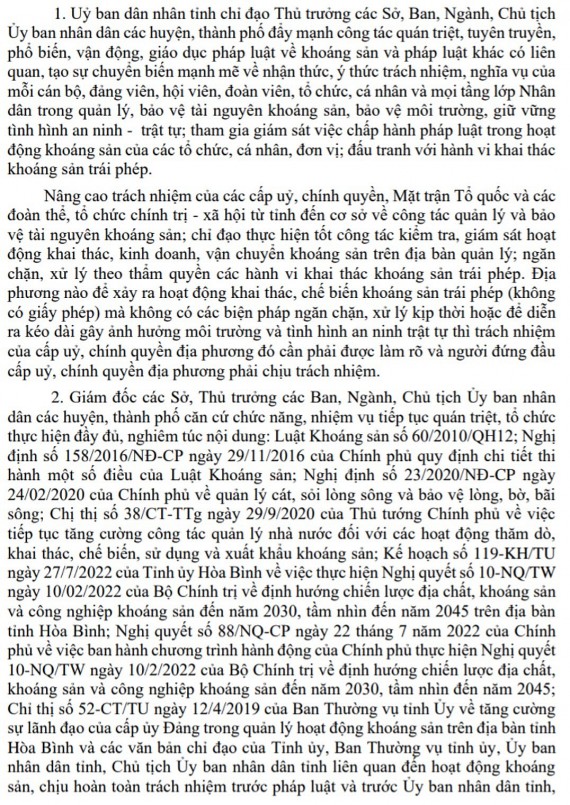 1. Uỷ ban dân nhân tỉnh chỉ đạo Thủ trưởng các Sở, Ban, Ngành, Chủ tịch Ủy ban nhân dân các huyện, thành phố đẩy mạnh công tác quán triệt, tuyên truyền, phổ biến, vận động, giáo dục pháp luật về khoáng sản và pháp luật khác có liên quan, tạo sự chuyển biến mạnh mẽ về nhận thức, ý thức trách nhiệm, nghĩa vụ của mỗi cán bộ, đảng viên, hội viên, đoàn viên, tổ chức, cá nhân và mọi tầng lớp Nhân dân trong quản lý, bảo vệ tài nguyên khoáng sản, bảo vệ môi trường, giữ vững tình hình an ninh - trật tự; tham gia giám sát việc chấp hành pháp luật trong hoạt động khoáng sản của các tổ chức, cá nhân, đơn vị; đấu tranh với hành vi khai thác khoáng sản trái phép.

Nâng cao trách nhiệm của các cấp uỷ, chính quyền, Mặt trận Tổ quốc và các đoàn thể, tổ chức chính trị - xã hội từ tỉnh đến cơ sở về công tác quản lý và bảo vệ tài nguyên khoáng sản; chỉ đạo thực hiện tốt công tác kiểm tra, giám sát hoạt động khai thác, kinh doanh, vận chuyển khoáng sản trên địa bàn quản lý; ngăn chặn, xử lý theo thẩm quyền các hành vi khai thác khoáng sản trái phép. Địa phương nào để xảy ra hoạt động khai thác, chế biến khoáng sản trái phép (không có giấy phép) mà không có các biện pháp ngăn chặn, xử lý kịp thời hoặc để diễn ra kéo dài gây ảnh hưởng môi trường và tình hình an ninh trật tự thì trách nhiệm của cấp uỷ, chính quyền địa phương đó cần phải được làm rõ và người đứng đầu cấp uỷ, chính quyền địa phương phải chịu trách nhiệm.

2. Giám đốc các Sở, Thủ trưởng các Ban, Ngành, Chủ tịch Ủy ban nhân dân các huyện, thành phố căn cứ chức năng, nhiệm vụ tiếp tục quán triệt, tổ chức thực hiện đầy đủ, nghiêm túc nội dung: Luật Khoáng sản số 60/2010/QH12; Nghị định số 158/2016/NĐ-CP ngày 29/11/2016 của Chính phủ quy định chi tiết thi hành một số điều của Luật Khoáng sản; Nghị định số 23/2020/NĐ-CP ngày 24/02/2020 của Chính phủ về quản lý cát, sỏi lòng sông và bảo vệ lòng, bờ, bãi sông; Chỉ thị số 38/CT-TTg ngày 29/9/2020 của Thủ tướng Chính phủ về việc tiếp tục tăng cường công tác quản lý nhà nước đối với các hoạt động thăm dò, khai thác, chế biến, sử dụng và xuất khẩu khoáng sản; Kế hoạch số 119-KH/TU ngày 27/7/2022 của Tỉnh ủy Hòa Bình về việc thực hiện Nghị quyết số 10-NQ/TW ngày 10/02/2022 của Bộ Chính trị về định hướng chiến lược địa chất, khoáng sản và công nghiệp khoáng sản đến năm 2030, tầm nhìn đến năm 2045 trên địa bàn tỉnh Hòa Bình; Nghị quyết số 88/NQ-CP ngày 22 tháng 7 năm 2022 của Chính phủ về việc ban hành chương trình hành động của Chính phủ thực hiện Nghị quyết 10-NQ/TW ngày 10/2/2022 của Bộ Chính trị về định hướng chiến lược địa chất, khoáng sản và công nghiệp khoáng sản đến năm 2030, tầm nhìn đến năm 2045; Chỉ thị số 52-CT/TU ngày 12/4/2019 của Ban Thường vụ tỉnh Ủy về tăng cường sự lãnh đạo của cấp ủy Đảng trong quản lý hoạt động khoáng sản trên địa bàn tỉnh Hòa Bình và các văn bản chỉ đạo của Tỉnh ủy, Ban Thường vụ tỉnh ủy, Ủy ban nhân dân tỉnh, Chủ tịch Ủy ban nhân dân tỉnh liên quan đến hoạt động khoáng sản, chịu hoàn toàn trách nhiệm trước pháp luật và trước Ủy ban nhân dân tỉnh,